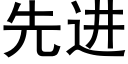 先进